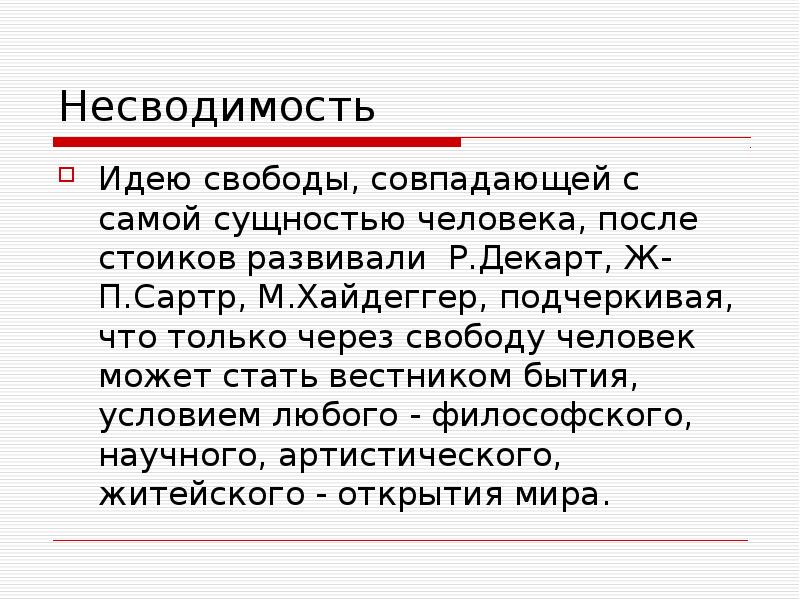 Несводимость

☐ Идею свободы, совпадающей с самой сущностью человека, после стоиков развивали Р.Декарт, Ж-П.Сартр, М.Хайдеггер, подчеркивая, что только через свободу человек может стать вестником бытия, условием любого - философского, научного, артистического, житейского - открытия мира.